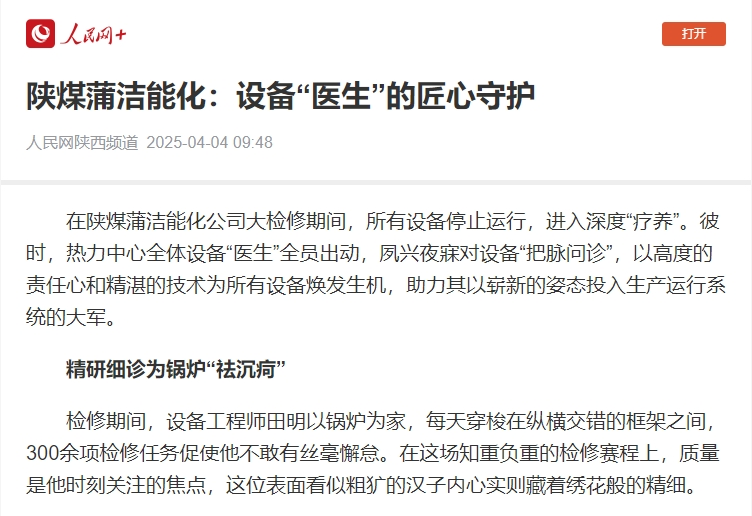 人民网+

打开

陕煤蒲洁能化：设备“医生”的匠心守护

人民网陕西频道 2025-04-04 09:48

在陕煤蒲洁能化公司大检修期间，所有设备停止运行，进入深度“疗养”。彼时，热力中心全体设备“医生”全员出动，夙兴夜寐对设备“把脉问诊”，以高度的责任心和精湛的技术为所有设备焕发生机，助力其以崭新的姿态投入生产运行系统的大军。

精研细诊为锅炉“祛沉疴”

检修期间，设备工程师田明以锅炉为家，每天穿梭在纵横交错的框架之间，300余项检修任务促使他不敢有丝毫懈怠。在这场知重负重的检修赛程上，质量是他时刻关注的焦点，这位表面看似粗犷的汉子内心实则藏着绣花般的精细。